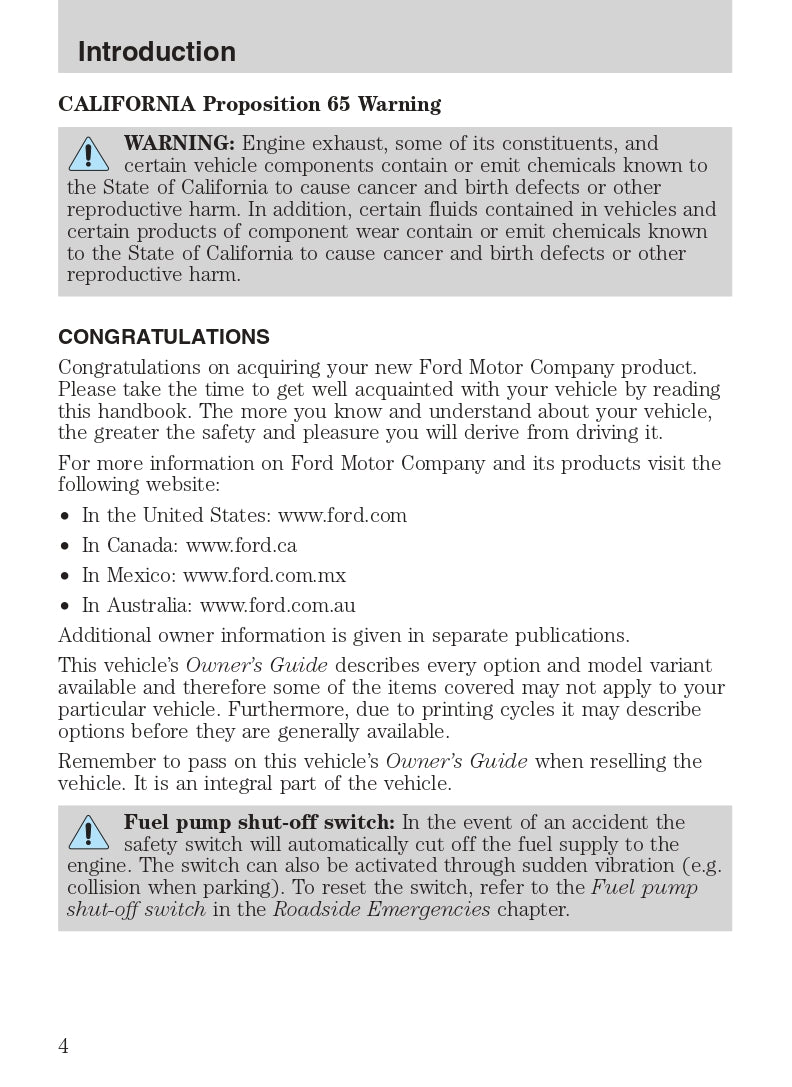 Introduction

CALIFORNIA Proposition 65 Warning

WARNING: Engine exhaust, some of its constituents, and certain vehicle components contain or emit chemicals known to the State of California to cause cancer and birth defects or other reproductive harm. In addition, certain fluids contained in vehicles and certain products of component wear contain or emit chemicals known to the State of California to cause cancer and birth defects or other reproductive harm.

CONGRATULATIONS

Congratulations on acquiring your new Ford Motor Company product. Please take the time to get well acquainted with your vehicle by reading this handbook. The more you know and understand about your vehicle, the greater the safety and pleasure you will derive from driving it.

For more information on Ford Motor Company and its products visit the following website:

• In the United States: www.ford.com
• In Canada: www.ford.ca
• In Mexico: www.ford.com.mx
• In Australia: www.ford.com.au

Additional owner information is given in separate publications.

This vehicle's Owner's Guide describes every option and model variant available and therefore some of the items covered may not apply to your particular vehicle. Furthermore, due to printing cycles it may describe options before they are generally available.

Remember to pass on this vehicle's Owner's Guide when reselling the vehicle. It is an integral part of the vehicle.

Fuel pump shut-off switch: In the event of an accident the safety switch will automatically cut off the fuel supply to the engine. The switch can also be activated through sudden vibration (e.g. collision when parking). To reset the switch, refer to the Fuel pump shut-off switch in the Roadside Emergencies chapter.

4